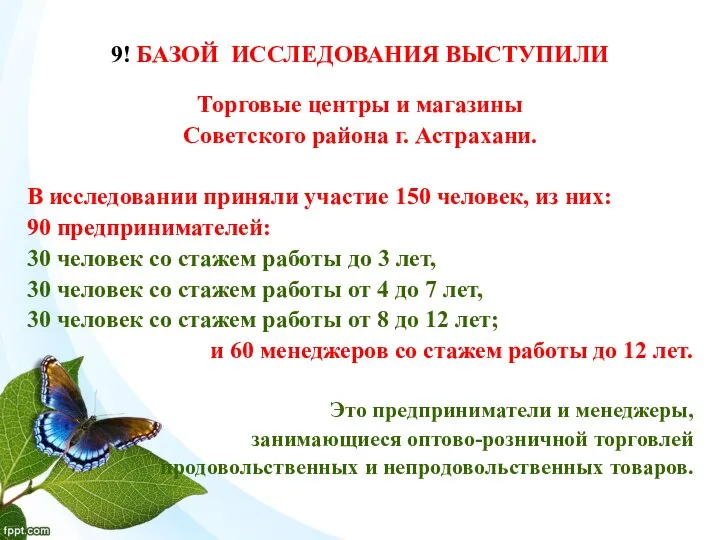 9! БАЗОЙ ИССЛЕДОВАНИЯ ВЫСТУПИЛИ

Торговые центры и магазины Советского района г. Астрахани.

В исследовании приняли участие 150 человек, из них:
90 предпринимателей:
30 человек со стажем работы до 3 лет,
30 человек со стажем работы от 4 до 7 лет,
30 человек со стажем работы от 8 до 12 лет;
и 60 менеджеров со стажем работы до 12 лет.

Это предприниматели и менеджеры, занимающиеся оптово-розничной торговлей продовольственных и непродовольственных товаров.

fppt.com